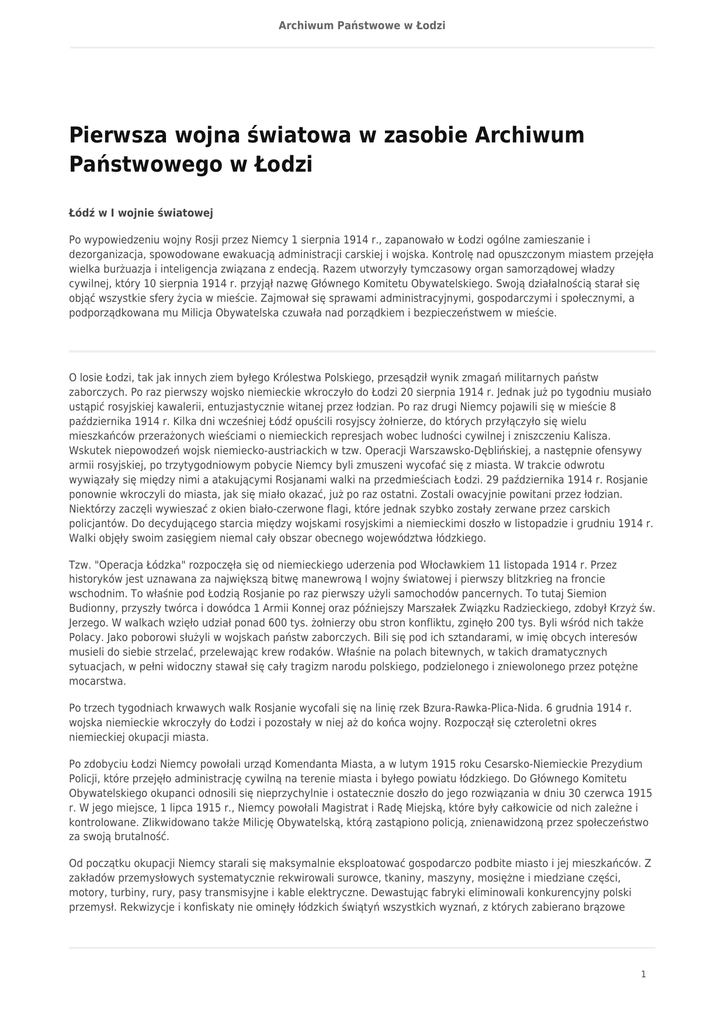 Archiwum Państwowe w Łodzi

Pierwsza wojna światowa w zasobie Archiwum Państwowego w Łodzi

Łódź w I wojnie światowej

Po wypowiedzeniu wojny Rosji przez Niemcy 1 sierpnia 1914 r., zapanowało w Łodzi ogólne zamieszanie i dezorganizacja, spowodowane ewakuacją administracji carskiej i wojska. Kontrolę nad opuszczonym miastem przejęła wielka burżuazja i inteligencja związana z endecją. Razem utworzyły tymczasowy organ samorządowej władzy cywilnej, który 10 sierpnia 1914 r. przyjął nazwę Głównego Komitetu Obywatelskiego. Swoją działalnością starał się objąć wszystkie sfery życia w mieście. Zajmował się sprawami administracyjnymi, gospodarczymi i społecznymi, a podporządkowana mu Milicja Obywatelska czuwała nad porządkiem i bezpieczeństwem w mieście.

O losie Łodzi, tak jak innych ziem byłego Królestwa Polskiego, przesądził wynik zmagań militarnych państw zaborczych. Po raz pierwszy wojsko niemieckie wkroczyło do Łodzi 20 sierpnia 1914 r. Jednak już po tygodniu musiało ustąpić rosyjskiej kawalerii, entuzjastycznie witanej przez łodzian. Po raz drugi Niemcy pojawili się w mieście 8 października 1914 r. Kilka dni wcześniej Łódź opuścili rosyjscy żołnierze, do których przyłączyło się wielu mieszkańców przerażonych wieściami o niemieckich represjach wobec ludności cywilnej i zniszczeniu Kalisza. Wskutek niepowodzeń wojsk niemiecko-austriackich w tzw. Operacji Warszawsko-Dęblińskiej, a następnie ofensywy armii rosyjskiej, po trzytygodniowym pobycie Niemcy byli zmuszeni wycofać się z miasta. W trakcie odwrotu wywiązały się między nimi a atakującymi Rosjanami walki na przedmieściach Łodzi. 29 października 1914 r. Rosjanie ponownie wkroczyli do miasta, jak się miało okazać, już po raz ostatni. Zostali owacyjnie powitani przez łodzian. Niektórzy zaczęli wywieszać z okien biało-czerwone flagi, które jednak szybko zostały zerwane przez carskich policjantów. Do decydującego starcia między wojskami rosyjskimi a niemieckimi doszło w listopadzie i grudniu 1914 r. Walki objęły swoim zasięgiem niemal cały obszar obecnego województwa łódzkiego.

Tzw. "Operacja Łódzka" rozpoczęła się od niemieckiego uderzenia pod Włocławkiem 11 listopada 1914 r. Przez historyków jest uznawana za największą bitwę manewrową I wojny światowej i pierwszy blitzkrieg na froncie wschodnim. To właśnie pod Łodzią Rosjanie po raz pierwszy użyli samochodów pancernych. To tutaj Siemion Budionny, przyszły twórca i dowódca 1 Armii Konnej oraz późniejszy Marszałek Związku Radzieckiego, zdobył Krzyż św. Jerzego. W walkach wzięło udział ponad 600 tys. żołnierzy obu stron konfliktu, zginęło 200 tys. Byli wśród nich także Polacy. Jako poborowi służyli w wojskach państw zaborczych. Bili się pod ich sztandarami, w imię obcych interesów musieli do siebie strzelać, przelewając krew rodaków. Właśnie na polach bitewnych, w takich dramatycznych sytuacjach, w pełni widoczny stawał się cały tragizm narodu polskiego, podzielonego i zniewolonego przez potężne mocarstwa.

Po trzech tygodniach krwawych walk Rosjanie wycofali się na linię rzek Bzura-Rawka-Plica-Nida. 6 grudnia 1914 r. wojska niemieckie wkroczyły do Łodzi i pozostały w niej aż do końca wojny. Rozpoczął się czteroletni okres niemieckiej okupacji miasta.

Po zdobyciu Łodzi Niemcy powołali urząd Komendanta Miasta, a w lutym 1915 roku Cesarsko-Niemieckie Prezydium Policji, które przejęło administrację cywilną na terenie miasta i byłego powiatu łódzkiego. Do Głównego Komitetu Obywatelskiego okupanci odnosili się nieprzychylnie i ostatecznie doszło do jego rozwiązania w dniu 30 czerwca 1915 r. W jego miejsce, 1 lipca 1915 r., Niemcy powołali Magistrat i Radę Miejską, które były całkowicie od nich zależne i kontrolowane. Zlikwidowano także Milicję Obywatelską, którą zastąpiono policją, znienawidzoną przez społeczeństwo za swoją brutalność.

Od początku okupacji Niemcy starali się maksymalnie eksploatować gospodarczo podbite miasto i jej mieszkańców. Z zakładów przemysłowych systematycznie rekwirowali surowce, tkaniny, maszyny, mosiężne i miedziane części, motory, turbiny, rury, pasy transmisyjne i kable elektryczne. Dewastując fabryki eliminowali konkurencyjny polski przemysł. Rekwizycje i konfiskaty nie ominęły łódzkich świątyń wszystkich wyznań, z których zabierano brązowe

1